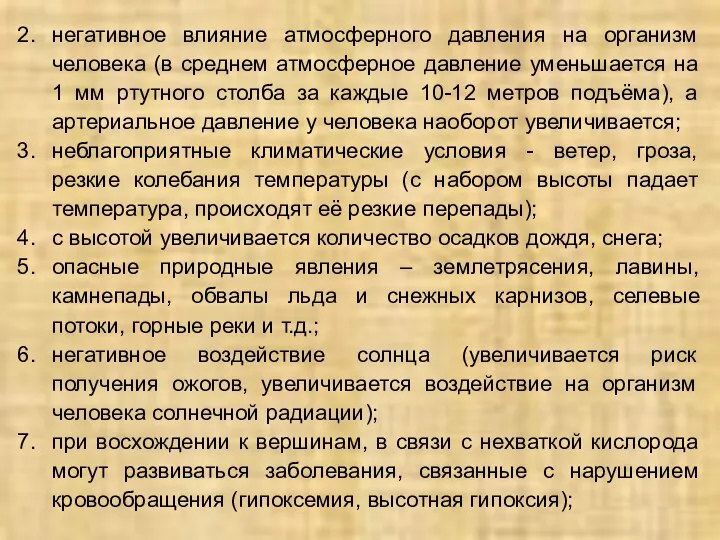 2. негативное влияние атмосферного давления на организм человека (в среднем атмосферное давление уменьшается на 1 мм ртутного столба за каждые 10-12 метров подъёма), а артериальное давление у человека наоборот увеличивается;
3. неблагоприятные климатические условия - ветер, гроза, резкие колебания температуры (с набором высоты падает температура, происходят её резкие перепады);
4. с высотой увеличивается количество осадков дождя, снега;
5. опасные природные явления – землетрясения, лавины, камнепады, обвалы льда и снежных карнизов, селевые потоки, горные реки и т.д.;
6. негативное воздействие солнца (увеличивается риск получения ожогов, увеличивается воздействие на организм человека солнечной радиации);
7. при восхождении к вершинам, в связи с нехваткой кислорода могут развиваться заболевания, связанные с нарушением кровообращения (гипоксемия, высотная гипоксия);